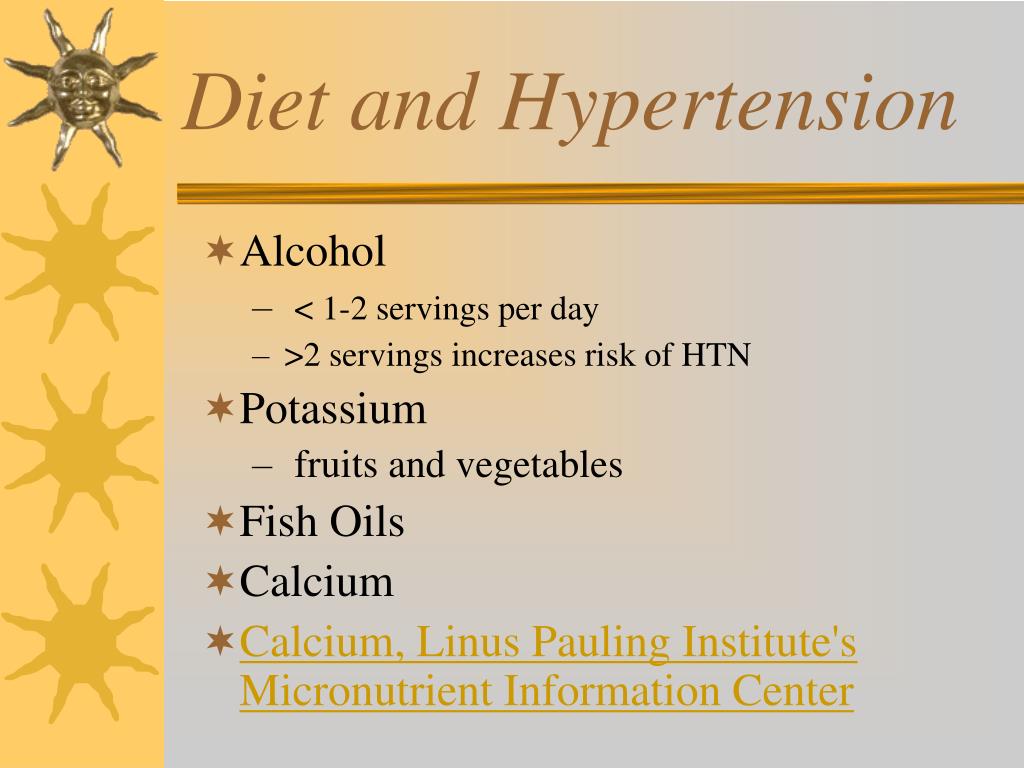 Diet and Hypertension

Alcohol
– < 1-2 servings per day
– >2 servings increases risk of HTN

Potassium
– fruits and vegetables

Fish Oils

Calcium

Calcium, Linus Pauling Institute's Micronutrient Information Center